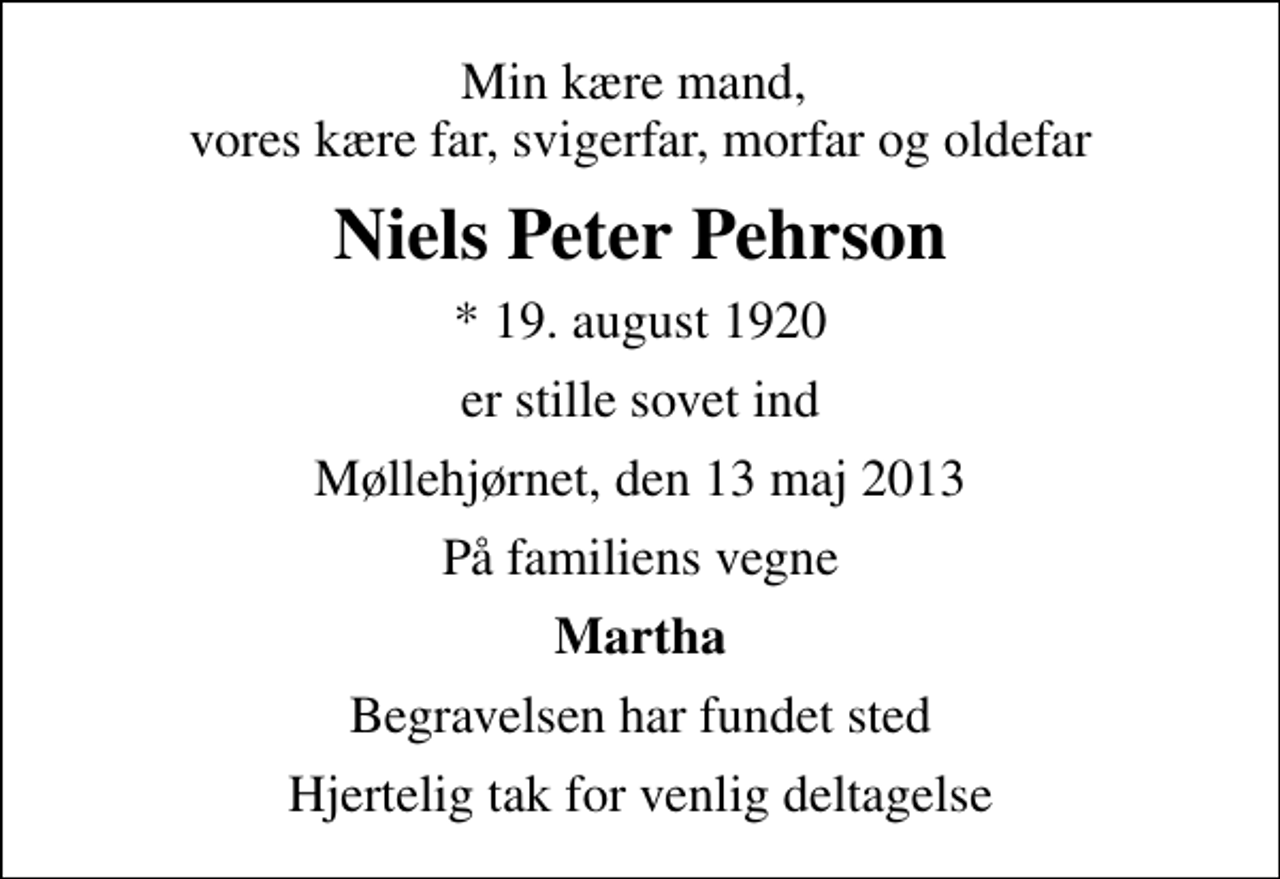 Min kære mand,
vores kære far, svigerfar, morfar og oldefar

Niels Peter Pehrson

* 19. august 1920

er stille sovet ind

Møllehjørnet, den 13 maj 2013

På familiens vegne

Martha

Begravelsen har fundet sted

Hjertelig tak for venlig deltagelse